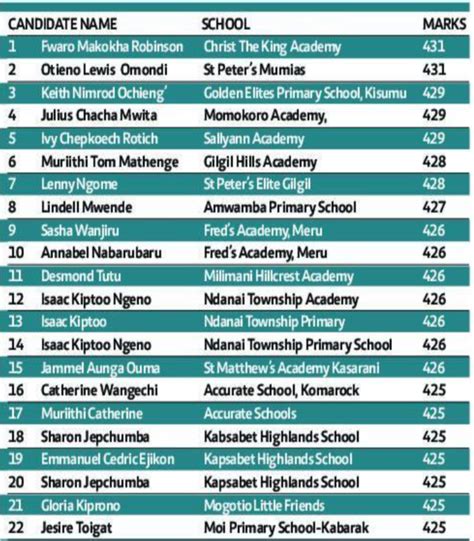 | | CANDIDATE NAME | SCHOOL | MARKS |
|---|---|---|---|
| 1 | Fwaro Makokha Robinson | Christ The King Academy | 431 |
| 2 | Otieno Lewis Omondi | St Peter's Mumias | 431 |
| 3 | Keith Nimrod Ochieng' | Golden Elites Primary School, Kisumu | 429 |
| 4 | Julius Chacha Mwita | Momokoro Academy, | 429 |
| 5 | Ivy Chepkoech Rotich | Sallyann Academy | 429 |
| 6 | Muriithi Tom Mathenge | Gilgil Hills Academy | 428 |
| 7 | Lenny Ngome | St Peter's Elite Gilgil | 428 |
| 8 | Lindell Mwende | Amwamba Primary School | 427 |
| 9 | Sasha Wanjiru | Fred's Academy, Meru | 426 |
| 10 | Annabel Nabarubaru | Fred's Academy, Meru | 426 |
| 11 | Desmond Tutu | Milimani Hillcrest Academy | 426 |
| 12 | Isaac Kiptoo Ngeno | Ndanai Township Academy | 426 |
| 13 | Isaac Kiptoo | Ndanai Township Primary | 426 |
| 14 | Isaac Kiptoo Ngeno | Ndanai Township Primary School | 426 |
| 15 | Jammel Aunga Ouma | St Matthew's Academy Kasarani | 426 |
| 16 | Catherine Wangechi | Accurate School, Komarock | 425 |
| 17 | Muriithi Catherine | Accurate Schools | 425 |
| 18 | Sharon Jepchumba | Kabsabet Highlands School | 425 |
| 19 | Emmanuel Cedric Ejikon | Kapsabet Highlands School | 425 |
| 20 | Sharon Jepchumba | Kapsabet Highlands School | 425 |
| 21 | Gloria Kiprono | Mogotio Little Friends | 425 |
| 22 | Jesire Toigat | Moi Primary School-Kabarak | 425 |